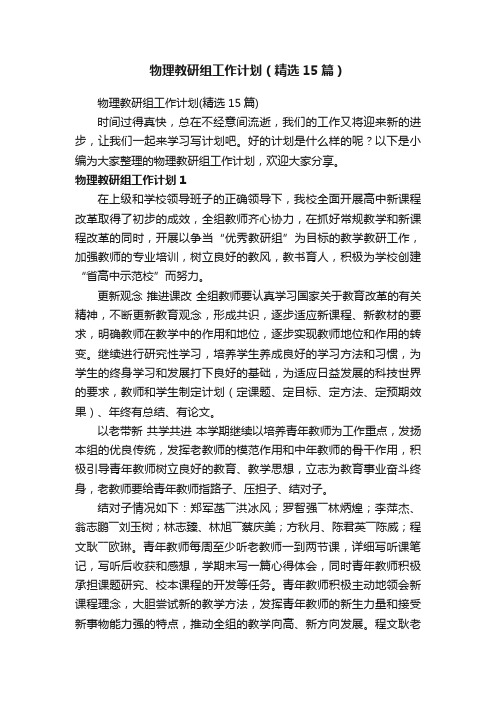 物理教研组工作计划（精选15篇）

物理教研组工作计划(精选15篇)

时间过得真快，总在不经意间流逝，我们的工作又将迎来新的进步，让我们一起来学习写计划吧。好的计划是什么样的呢？以下是小编为大家整理的物理教研组工作计划，欢迎大家分享。

物理教研组工作计划1

在上级和学校领导班子的正确领导下，我校全面开展高中新课程改革取得了初步的成效，全组教师齐心协力，在抓好常规教学和新课程改革的同时，开展以争当“优秀教研组”为目标的教学教研工作，加强教师的专业培训，树立良好的教风，教书育人，积极为学校创建“省高中示范校”而努力。

更新观念 推进课改 全组教师要认真学习国家关于教育改革的有关精神，不断更新教育观念，形成共识，逐步适应新课程、新教材的要求，明确教师在教学中的作用和地位，逐步实现教师地位和作用的转变。继续进行研究性学习，培养学生养成良好的学习方法和习惯，为学生的终身学习和发展打下良好的基础，为适应日益发展的科技世界的要求，教师和学生制定计划（定课题、定目标、定方法、定预期效果）、年终有总结、有论文。

以老带新 共学共进 本学期继续以培养青年教师为工作重点，发扬本组的优良传统，发挥老教师的模范作用和中年教师的骨干作用，积极引导青年教师树立良好的教育、教学思想，立志为教育事业奋斗终身，老教师要给青年教师指路子、压担子、结对子。

结对子情况如下：郑军菡¯洪冰风；罗智强¯林炳煌；李萍杰、翁志鹏¯刘玉树；林志臻、林旭¯蔡庆美；方秋月、陈君英¯陈威；程文耿¯欧琳。青年教师每周至少听老教师一到两节课，详细写听课笔记，写听后收获和感想，学期末写一篇心得体会，同时青年教师积极承担课题研究、校本课程的开发等任务。青年教师积极主动地领会新课程理念，大胆尝试新的教学方法，发挥青年教师的新生力量和接受新事物能力强的特点，推动全组的教学向高、新方向发展。程文耿老